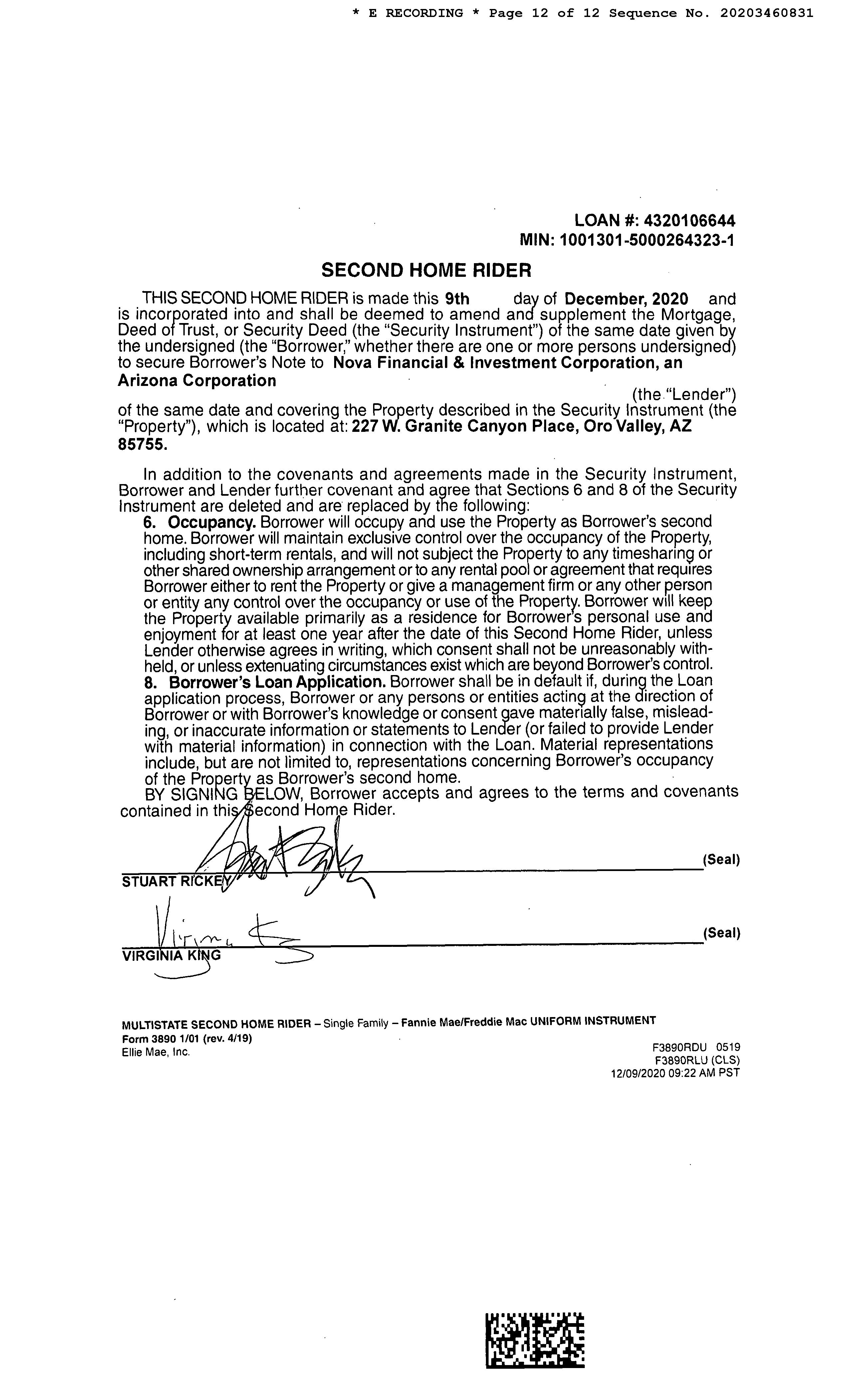 * E RECORDING * Page 12 of 12 Sequence No. 20203460831

LOAN #: 4320106644
MIN: 1001301-5000264323-1

SECOND HOME RIDER

THIS SECOND HOME RIDER is made this 9th day of December, 2020 and is incorporated into and shall be deemed to amend and supplement the Mortgage, Deed of Trust, or Security Deed (the "Security Instrument") of the same date given by the undersigned (the "Borrower," whether there are one or more persons undersigned) to secure Borrower's Note to Nova Financial & Investment Corporation, an Arizona Corporation (the "Lender") of the same date and covering the Property described in the Security Instrument (the "Property"), which is located at: 227 W. Granite Canyon Place, Oro Valley, AZ 85755.

In addition to the covenants and agreements made in the Security Instrument, Borrower and Lender further covenant and agree that Sections 6 and 8 of the Security Instrument are deleted and are replaced by the following:
6. Occupancy. Borrower will occupy and use the Property as Borrower's second home. Borrower will maintain exclusive control over the occupancy of the Property, including short-term rentals, and will not subject the Property to any timesharing or other shared ownership arrangement or to any rental pool or agreement that requires Borrower either to rent the Property or give a management firm or any other person or entity any control over the occupancy or use of the Property. Borrower will keep the Property available primarily as a residence for Borrower's personal use and enjoyment for at least one year after the date of this Second Home Rider, unless Lender otherwise agrees in writing, which consent shall not be unreasonably withheld, or unless extenuating circumstances exist which are beyond Borrower's control.
8. Borrower's Loan Application. Borrower shall be in default if, during the Loan application process, Borrower or any persons or entities acting at the direction of Borrower or with Borrower's knowledge or consent gave materially false, misleading, or inaccurate information or statements to Lender (or failed to provide Lender with material information) in connection with the Loan. Material representations include, but are not limited to, representations concerning Borrower's occupancy of the Property as Borrower's second home.
BY SIGNING BELOW, Borrower accepts and agrees to the terms and covenants contained in this Second Home Rider.

(Seal)
STUART RICKEY

(Seal)
VIRGINIA KING

MULTISTATE SECOND HOME RIDER – Single Family – Fannie Mae/Freddie Mac UNIFORM INSTRUMENT
Form 3890 1/01 (rev. 4/19)
Ellie Mae, Inc.
F3890RDU 0519
F3890RLU (CLS)
12/09/2020 09:22 AM PST